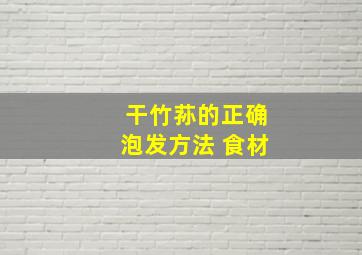 干竹荪的正确泡发方法 食材